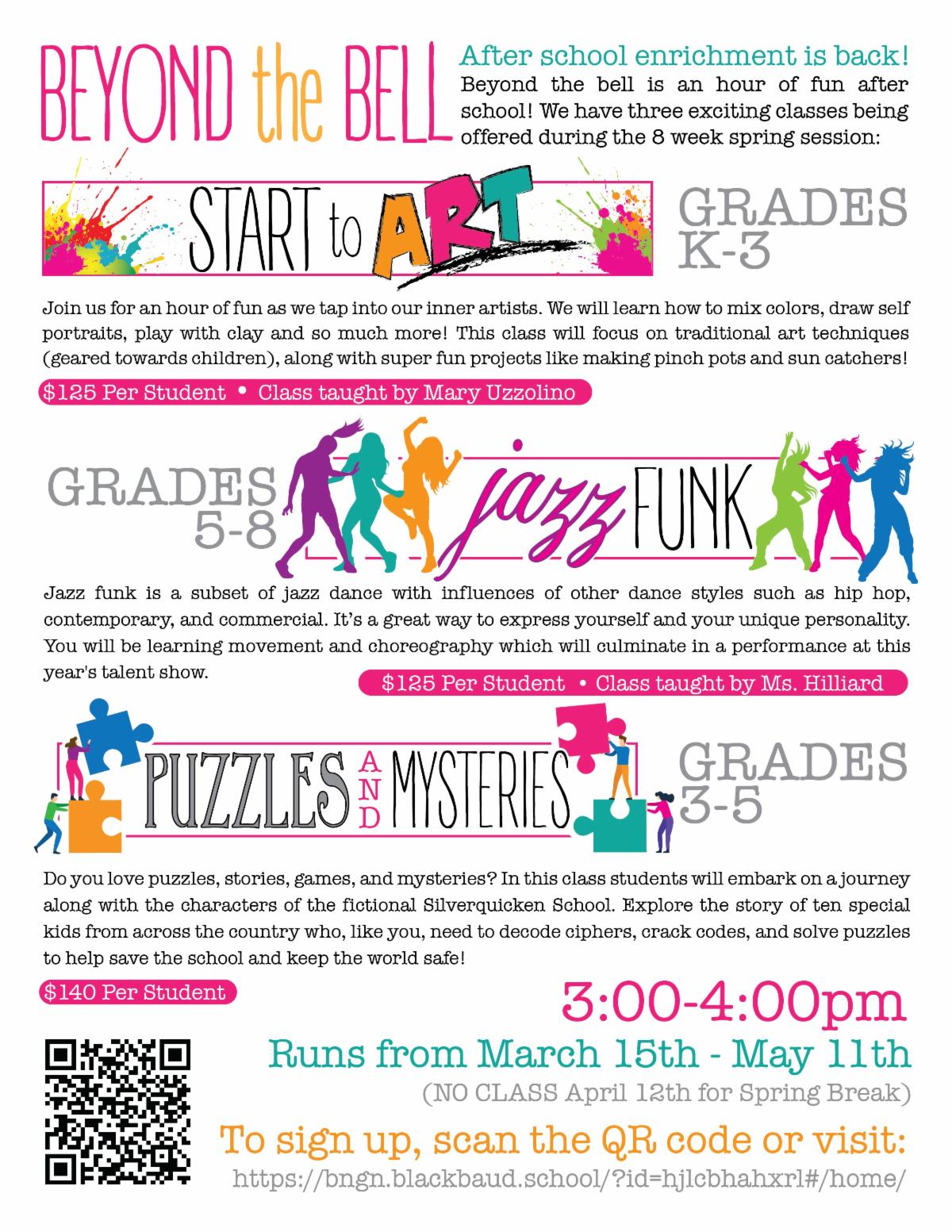 BEYOND the BELL

After school enrichment is back!

Beyond the bell is an hour of fun after school! We have three exciting classes being offered during the 8 week spring session:

START to ART

GRADES K-3

Join us for an hour of fun as we tap into our inner artists. We will learn how to mix colors, draw self portraits, play with clay and so much more! This class will focus on traditional art techniques (geared towards children), along with super fun projects like making pinch pots and sun catchers!

$125 Per Student • Class taught by Mary Uzzolino

GRADES 5-8

jazz FUNK

Jazz funk is a subset of jazz dance with influences of other dance styles such as hip hop, contemporary, and commercial. It's a great way to express yourself and your unique personality. You will be learning movement and choreography which will culminate in a performance at this year's talent show.

$125 Per Student • Class taught by Ms. Hilliard

PUZZLES AND MYSTERIES

GRADES 3-5

Do you love puzzles, stories, games, and mysteries? In this class students will embark on a journey along with the characters of the fictional Silverquicken School. Explore the story of ten special kids from across the country who, like you, need to decode ciphers, crack codes, and solve puzzles to help save the school and keep the world safe!

$140 Per Student

3:00-4:00pm

Runs from March 15th - May 11th

(NO CLASS April 12th for Spring Break)

To sign up, scan the QR code or visit:

https://bngn.blackbaud.school/?id=hjlcbhahxrl#/home/